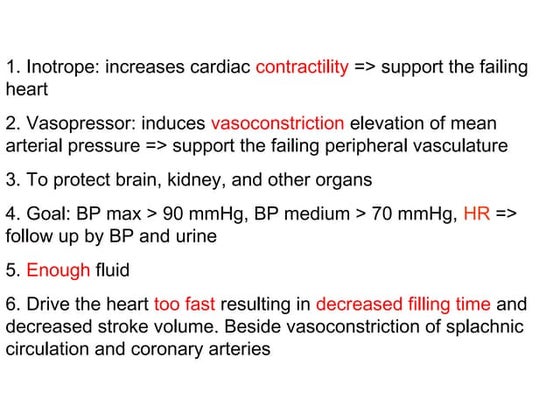 1. Inotrope: increases cardiac contractility => support the failing heart

2. Vasopressor: induces vasoconstriction elevation of mean arterial pressure => support the failing peripheral vasculature

3. To protect brain, kidney, and other organs

4. Goal: BP max > 90 mmHg, BP medium > 70 mmHg, HR => follow up by BP and urine

5. Enough fluid

6. Drive the heart too fast resulting in decreased filling time and decreased stroke volume. Beside vasoconstriction of splachnic circulation and coronary arteries